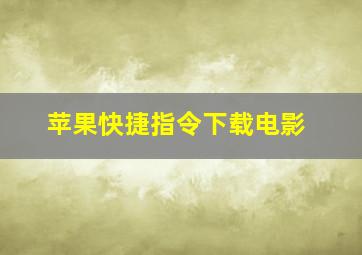 苹果快捷指令下载电影